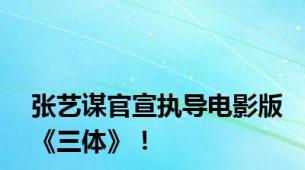 张艺谋官宣执导电影版《三体》！